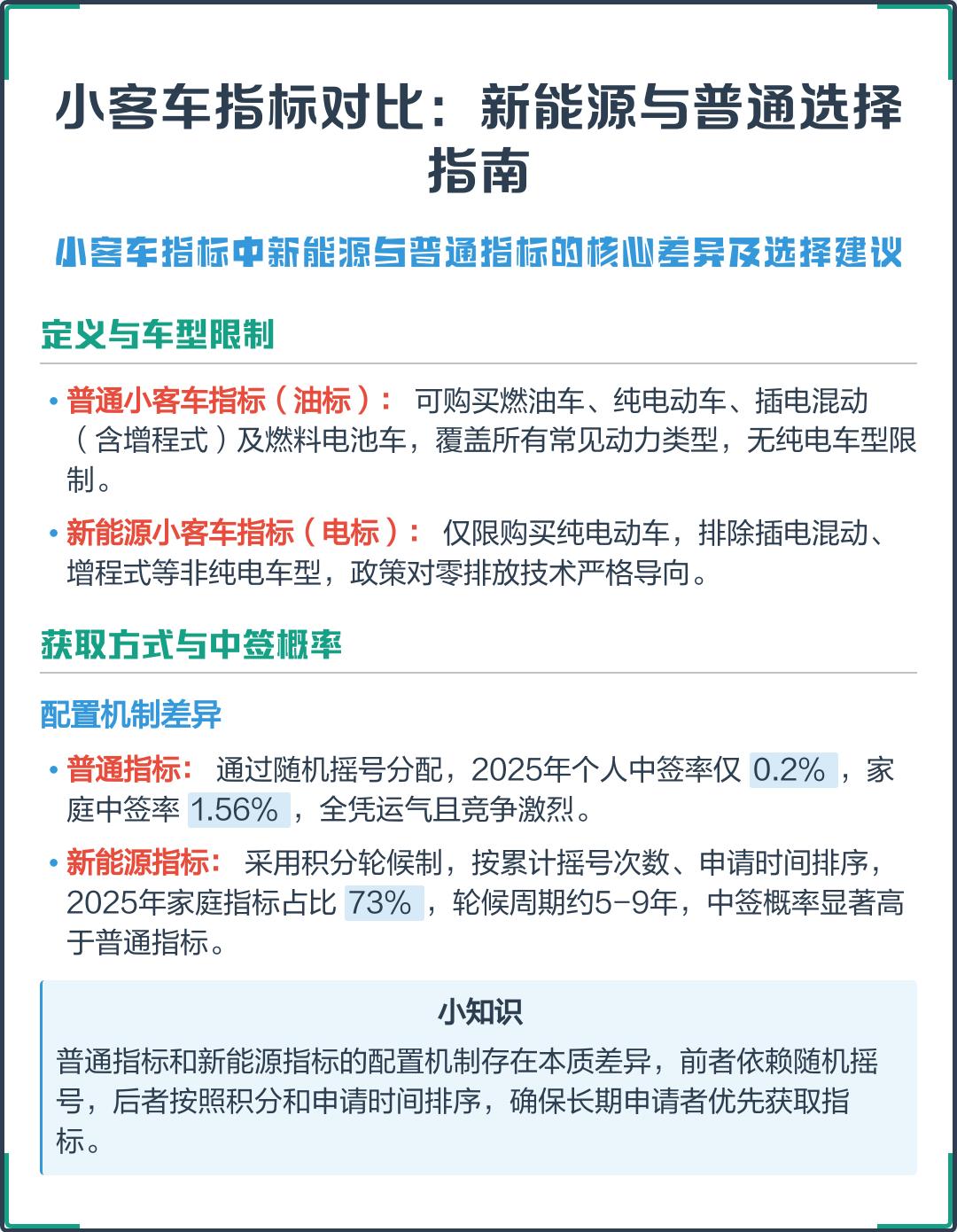 小客车指标对比：新能源与普通选择指南

小客车指标中新能源与普通指标的核心差异及选择建议

定义与车型限制

• 普通小客车指标（油标）： 可购买燃油车、纯电动车、插电混动（含增程式）及燃料电池车，覆盖所有常见动力类型，无纯电车型限制。

• 新能源小客车指标（电标）： 仅限购买纯电动车，排除插电混动、增程式等非纯电车型，政策对零排放技术严格导向。

获取方式与中签概率

配置机制差异

• 普通指标： 通过随机摇号分配，2025年个人中签率仅 0.2% ，家庭中签率 1.56% ，全凭运气且竞争激烈。

• 新能源指标： 采用积分轮候制，按累计摇号次数、申请时间排序，2025年家庭指标占比 73% ，轮候周期约5-9年，中签概率显著高于普通指标。

小知识

普通指标和新能源指标的配置机制存在本质差异，前者依赖随机摇号，后者按照积分和申请时间排序，确保长期申请者优先获取指标。